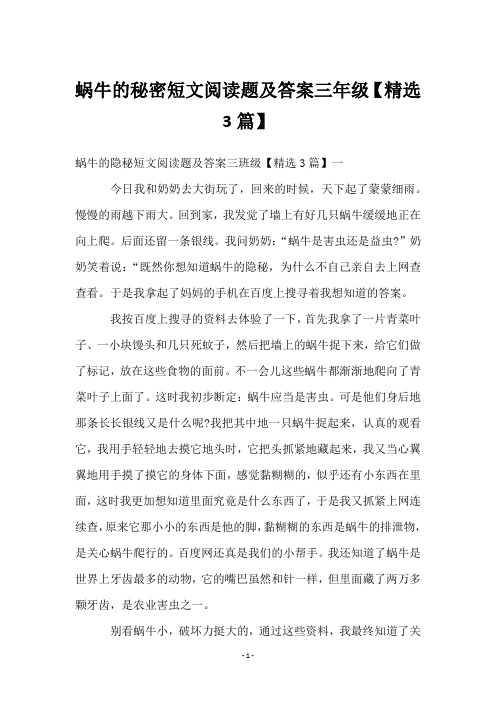 蜗牛的秘密短文阅读题及答案三年级【精选3篇】

蜗牛的隐秘短文阅读题及答案三班级【精选3篇】一

今日我和奶奶去大街玩了，回来的时候，天下起了蒙蒙细雨。慢慢的雨越下雨大。回到家，我发觉了墙上有好几只蜗牛缓缓地正在向上爬。后面还留一条银线。我问奶奶："蜗牛是害虫还是益虫?"奶奶笑着说："既然你想知道蜗牛的隐秘，为什么不自己亲自去上网查查看。于是我拿起了妈妈的手机在百度上搜寻着我想知道的答案。

我按百度上搜寻的资料去体验了一下，首先我拿了一片青菜叶子、一小块馒头和几只死蚊子，然后把墙上的蜗牛捉下来，给它们做了标记，放在这些食物的面前。不一会儿这些蜗牛都渐渐地爬向了青菜叶子上面了。这时我初步断定：蜗牛应当是害虫。可是他们身后地那条长长银线又是什么呢?我把其中地一只蜗牛捉起来，认真的观看它，我用手轻轻地去摸它地头时，它把头抓紧地藏起来，我又当心翼翼地用手摸了摸它的身体下面，感觉黏糊糊的，似乎还有小东西在里面，这时我更加想知道里面究竟是什么东西了，于是我又抓紧上网连续查，原来它那小小的东西是他的脚，黏糊糊的东西是蜗牛的排泄物，是关心蜗牛爬行的。百度网还真是我们的小帮手。我还知道了蜗牛是世界上牙齿最多的动物，它的嘴巴虽然和针一样，但里面藏了两万多颗牙齿，是农业害虫之一。

别看蜗牛小，破坏力挺大的，通过这些资料，我最终知道了关

- 1 -